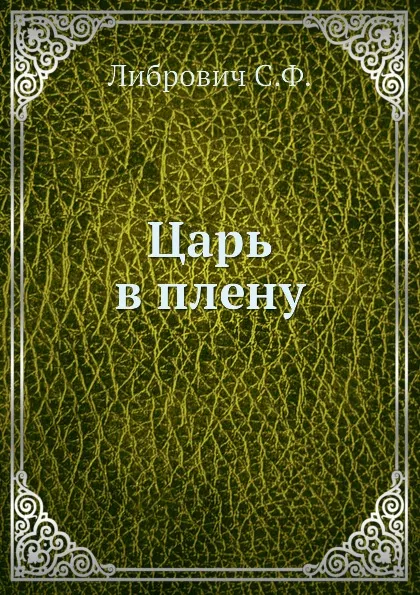 Либрович С.Ф.

Царь
в плену